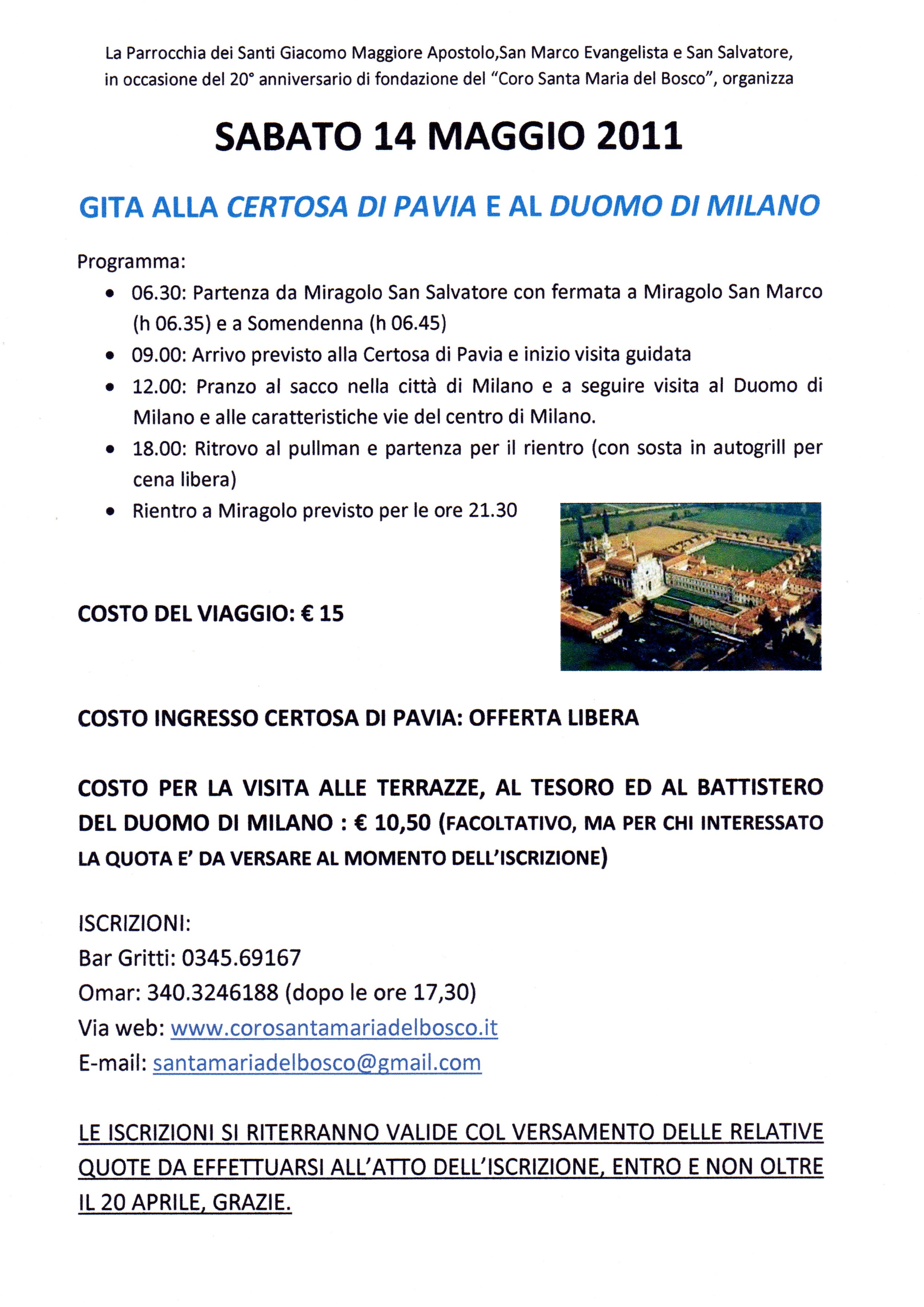 La Parrocchia dei Santi Giacomo Maggiore Apostolo,San Marco Evangelista e San Salvatore, in occasione del 20° anniversario di fondazione del "Coro Santa Maria del Bosco", organizza

SABATO 14 MAGGIO 2011

GITA ALLA CERTOSA DI PAVIA E AL DUOMO DI MILANO

Programma:
• 06.30: Partenza da Miragolo San Salvatore con fermata a Miragolo San Marco (h 06.35) e a Somendenna (h 06.45)
• 09.00: Arrivo previsto alla Certosa di Pavia e inizio visita guidata
• 12.00: Pranzo al sacco nella città di Milano e a seguire visita al Duomo di Milano e alle caratteristiche vie del centro di Milano.
• 18.00: Ritrovo al pullman e partenza per il rientro (con sosta in autogrill per cena libera)
• Rientro a Miragolo previsto per le ore 21.30

COSTO DEL VIAGGIO: € 15

COSTO INGRESSO CERTOSA DI PAVIA: OFFERTA LIBERA

COSTO PER LA VISITA ALLE TERRAZZE, AL TESORO ED AL BATTISTERO DEL DUOMO DI MILANO : € 10,50 (FACOLTATIVO, MA PER CHI INTERESSATO LA QUOTA E' DA VERSARE AL MOMENTO DELL'ISCRIZIONE)

ISCRIZIONI:
Bar Gritti: 0345.69167
Omar: 340.3246188 (dopo le ore 17,30)
Via web: www.corosantamariadelbosco.it
E-mail: santamariadelbosco@gmail.com

LE ISCRIZIONI SI RITERRANNO VALIDE COL VERSAMENTO DELLE RELATIVE QUOTE DA EFFETTUARSI ALL'ATTO DELL'ISCRIZIONE, ENTRO E NON OLTRE IL 20 APRILE, GRAZIE.